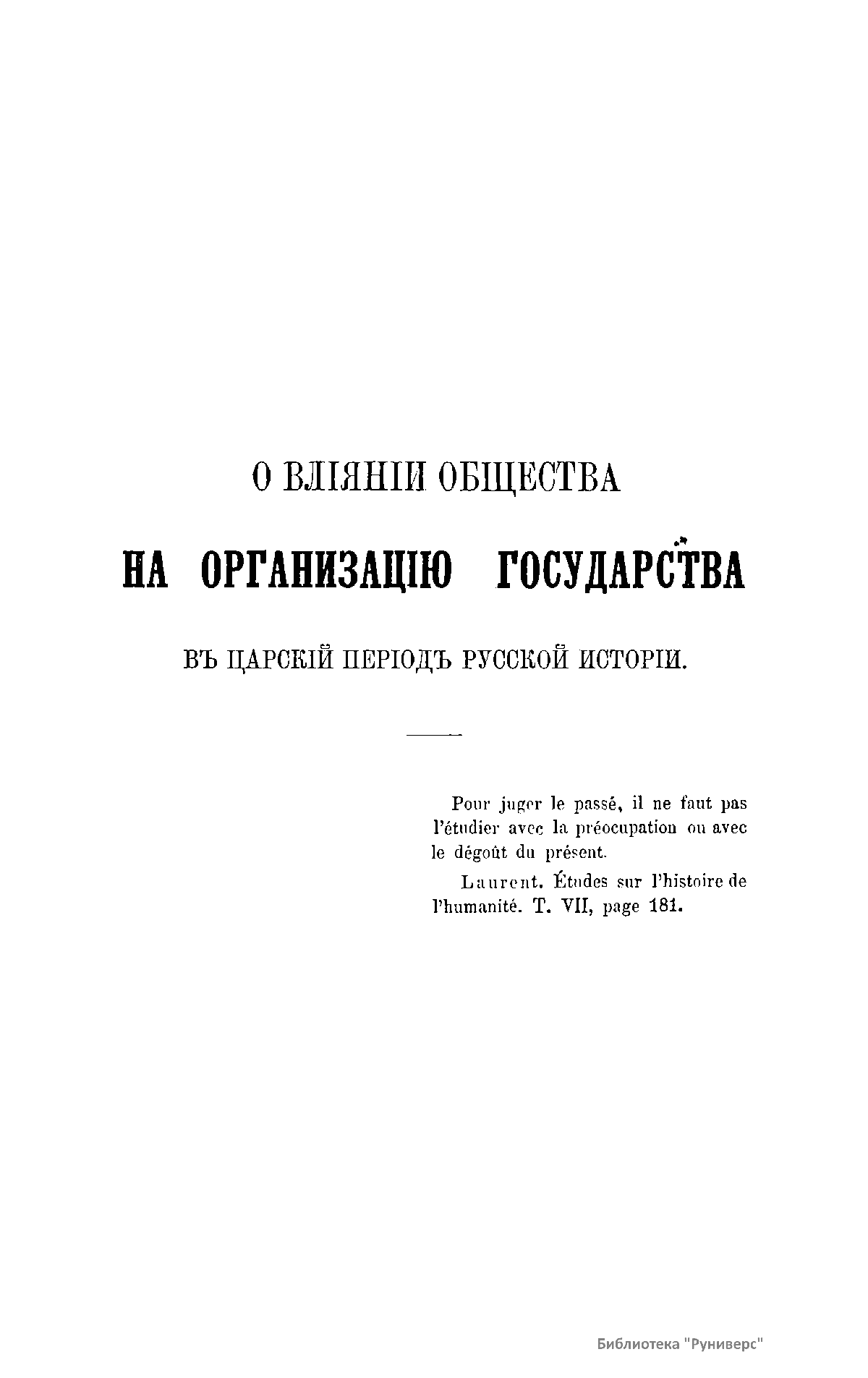 О ВЛІЯНІИ ОБЩЕСТВА

НА ОРГАНИЗАЦІЮ ГОСУДАРСТВА

ВЪ ЦАРСКІЙ ПЕРІОДЪ РУССКОЙ ИСТОРІИ.

Pour juger le passé, il ne faut pas l'étudier avec la préocupation ou avec le dégoût du présent.

Laurent. Études sur l'histoire de l'humanité. T. VII, page 181.

Библиотека "Руниверс"